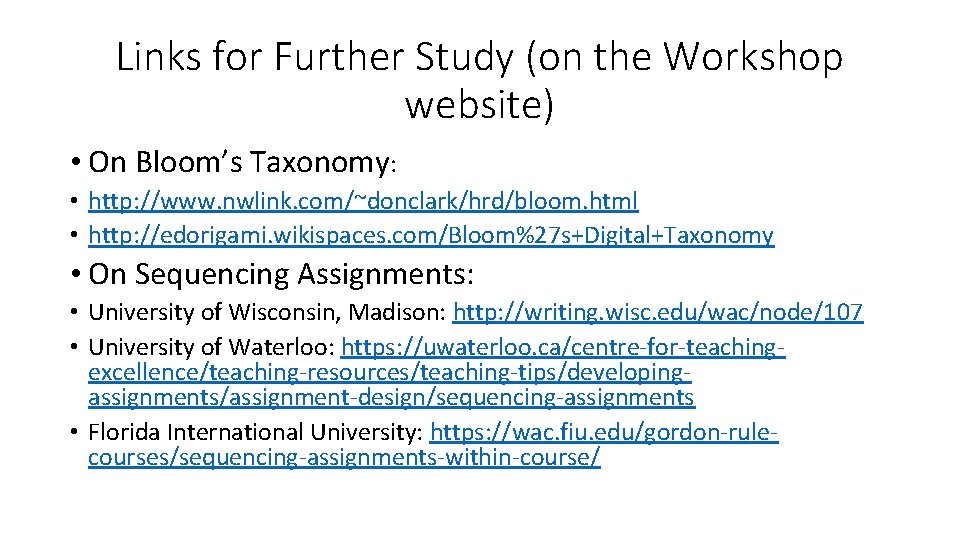 Links for Further Study (on the Workshop website)

• On Bloom's Taxonomy:

• http://www.nwlink.com/~donclark/hrd/bloom.html
• http://edorigami.wikispaces.com/Bloom%27s+Digital+Taxonomy

• On Sequencing Assignments:

• University of Wisconsin, Madison: http://writing.wisc.edu/wac/node/107
• University of Waterloo: https://uwaterloo.ca/centre-for-teaching-excellence/teaching-resources/teaching-tips/developing-assignments/assignment-design/sequencing-assignments
• Florida International University: https://wac.fiu.edu/gordon-rule-courses/sequencing-assignments-within-course/